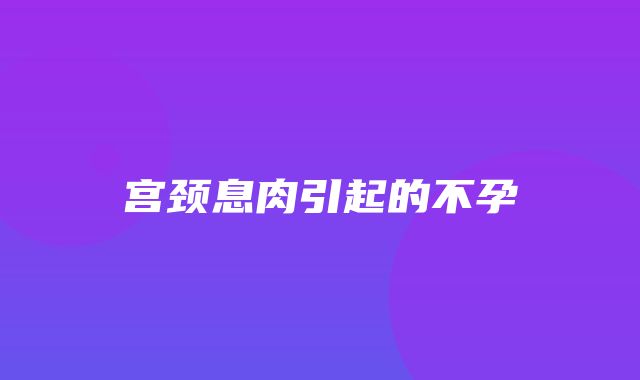 宫颈息肉引起的不孕